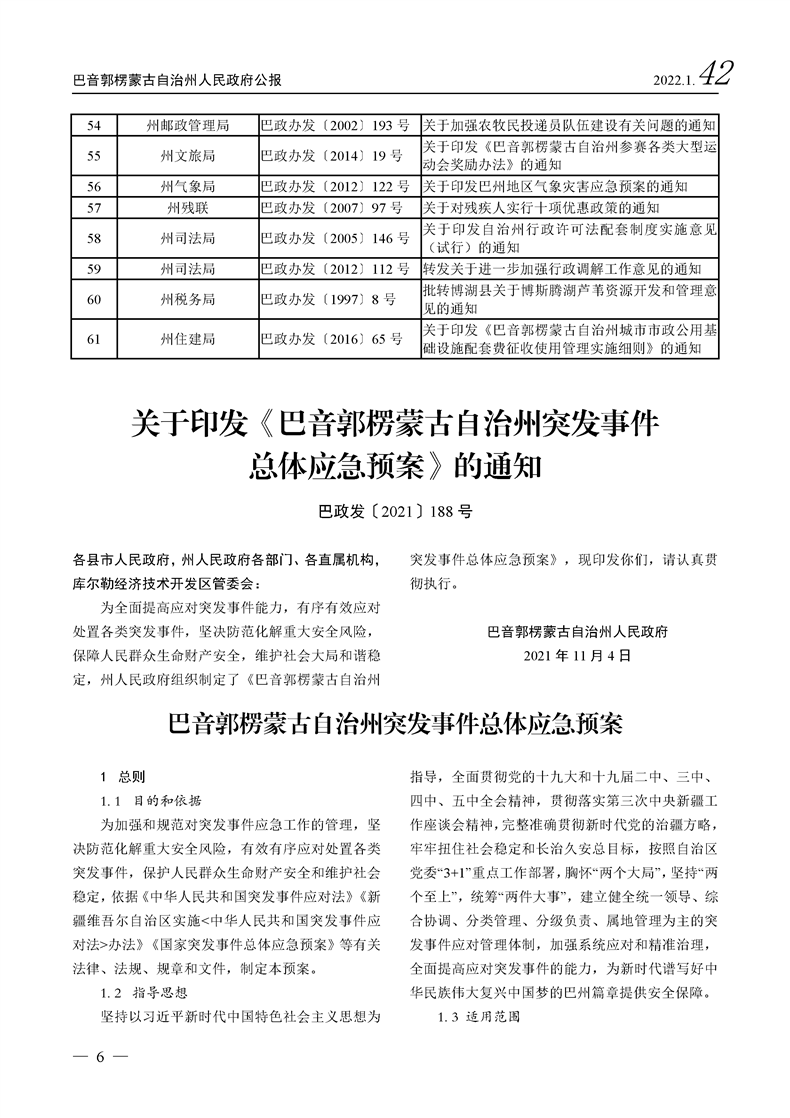 巴音郭楞蒙古自治州人民政府公报

2022.1. 42

| 54 | 州邮政管理局 | 巴政办发〔2002〕193 号 | 关于加强农牧民投递员队伍建设有关问题的通知 |
|---|---|---|---|
| 55 | 州文旅局 | 巴政办发〔2014〕19 号 | 关于印发《巴音郭楞蒙古自治州参赛各类大型运动会奖励办法》的通知 |
| 56 | 州气象局 | 巴政办发〔2012〕122 号 | 关于印发巴州地区气象灾害应急预案的通知 |
| 57 | 州残联 | 巴政办发〔2007〕97 号 | 关于对残疾人实行十项优惠政策的通知 |
| 58 | 州司法局 | 巴政办发〔2005〕146 号 | 关于印发自治州行政许可法配套制度实施意见（试行）的通知 |
| 59 | 州司法局 | 巴政办发〔2012〕112 号 | 转发关于进一步加强行政调解工作意见的通知 |
| 60 | 州税务局 | 巴政办发〔1997〕8 号 | 批转博湖县关于博斯腾湖芦苇资源开发和管理意见的通知 |
| 61 | 州住建局 | 巴政办发〔2016〕65 号 | 关于印发《巴音郭楞蒙古自治州城市市政公用基础设施配套费征收使用管理实施细则》的通知 |

关于印发《巴音郭楞蒙古自治州突发事件总体应急预案》的通知

巴政发〔2021〕188 号

各县市人民政府，州人民政府各部门、各直属机构，库尔勒经济技术开发区管委会：

为全面提高应对突发事件能力，有序有效应对处置各类突发事件，坚决防范化解重大安全风险，保障人民群众生命财产安全，维护社会大局和谐稳定，州人民政府组织制定了《巴音郭楞蒙古自治州突发事件总体应急预案》，现印发你们，请认真贯彻执行。

巴音郭楞蒙古自治州人民政府
2021 年 11 月 4 日

巴音郭楞蒙古自治州突发事件总体应急预案

1 总则

1.1 目的和依据

为加强和规范对突发事件应急工作的管理，坚决防范化解重大安全风险，有效有序应对处置各类突发事件，保护人民群众生命财产安全和维护社会稳定，依据《中华人民共和国突发事件应对法》《新疆维吾尔自治区实施<中华人民共和国突发事件应对法>办法》《国家突发事件总体应急预案》等有关法律、法规、规章和文件，制定本预案。

1.2 指导思想

坚持以习近平新时代中国特色社会主义思想为指导，全面贯彻党的十九大和十九届二中、三中、四中、五中全会精神，贯彻落实第三次中央新疆工作座谈会精神，完整准确贯彻新时代党的治疆方略，牢牢扭住社会稳定和长治久安总目标，按照自治区党委“3+1”重点工作部署，胸怀“两个大局”，坚持“两个至上”，统筹“两件大事”，建立健全统一领导、综合协调、分类管理、分级负责、属地管理为主的突发事件应对管理体制，加强系统应对和精准治理，全面提高应对突发事件的能力，为新时代谱写好中华民族伟大复兴中国梦的巴州篇章提供安全保障。

1.3 适用范围

— 6 —